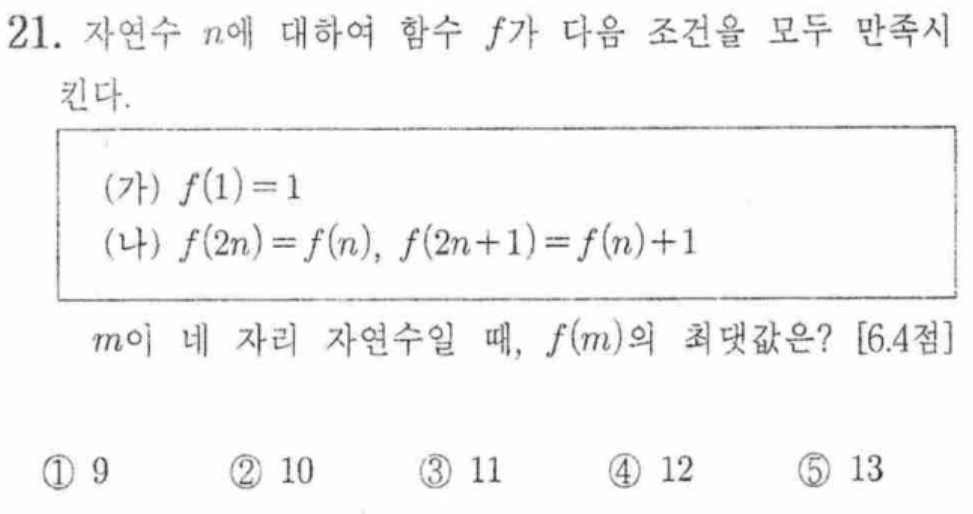 21. 자연수 $n$에 대하여 함수 $f$가 다음 조건을 모두 만족시킨다.

(가) $f(1)=1$
(나) $f(2n)=f(n)$, $f(2n+1)=f(n)+1$

$m$이 네 자리 자연수일 때, $f(m)$의 최댓값은? [6.4점]

① 9 ② 10 ③ 11 ④ 12 ⑤ 13